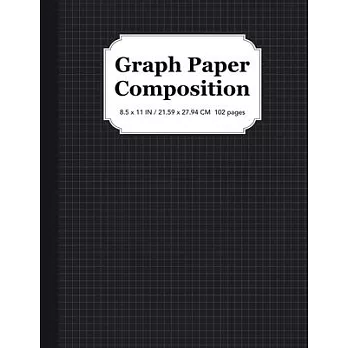 Graph Paper Composition

8.5 x 11 IN / 21.59 x 27.94 CM 102 pages